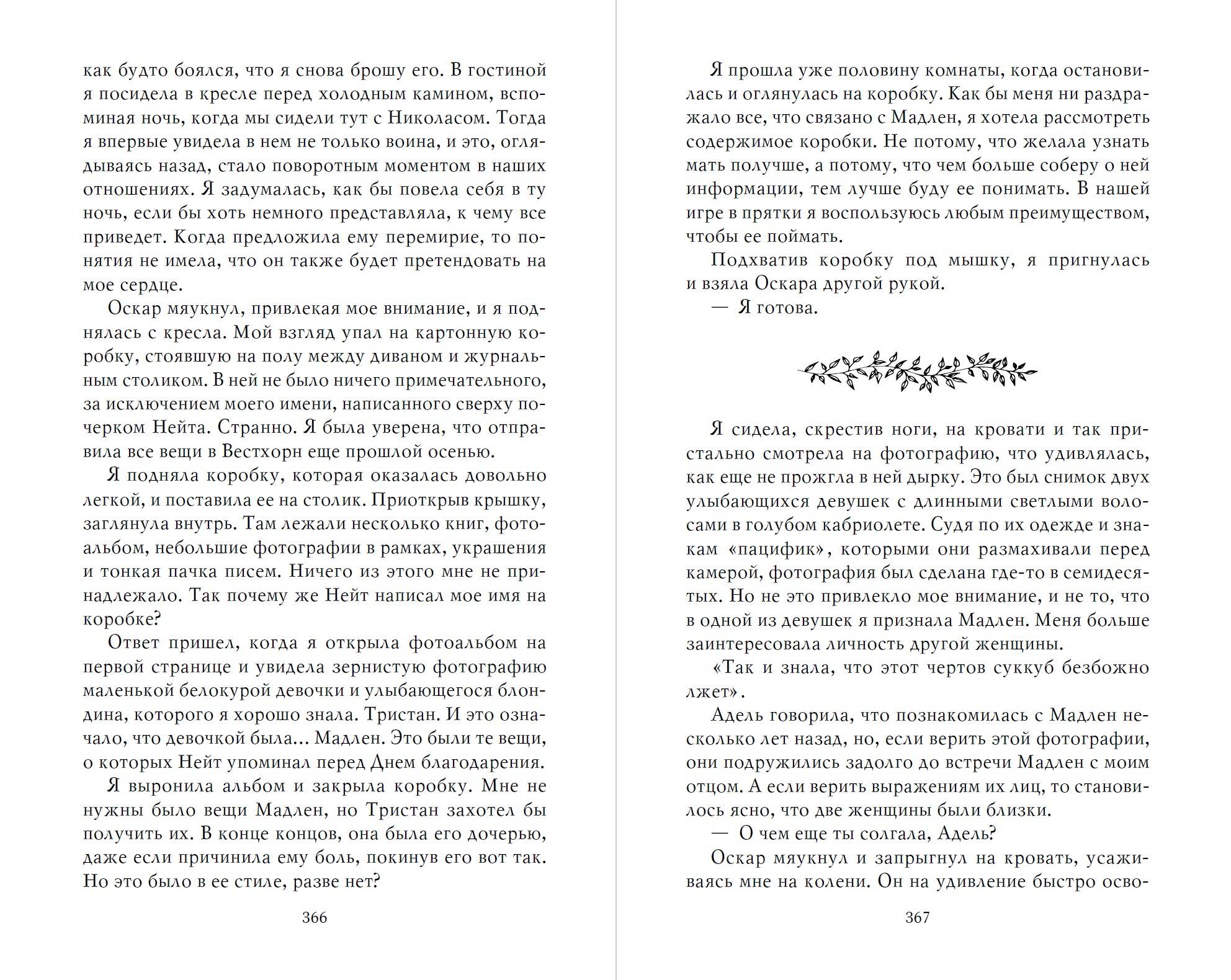 как будто боялся, что я снова брошу его. В гостиной я посидела в кресле перед холодным камином, вспоминая ночь, когда мы сидели тут с Николасом. Тогда я впервые увидела в нем не только воина, и это, оглядываясь назад, стало поворотным моментом в наших отношениях. Я задумалась, как бы повела себя в ту ночь, если бы хоть немного представляла, к чему все приведет. Когда предложила ему перемирие, то понятия не имела, что он также будет претендовать на мое сердце.

Оскар мяукнул, привлекая мое внимание, и я поднялась с кресла. Мой взгляд упал на картонную коробку, стоявшую на полу между диваном и журнальным столиком. В ней не было ничего примечательного, за исключением моего имени, написанного сверху почерком Нейта. Странно. Я была уверена, что отправила все вещи в Вестхорн еще прошлой осенью.

Я подняла коробку, которая оказалась довольно легкой, и поставила ее на столик. Приоткрыв крышку, заглянула внутрь. Там лежали несколько книг, фотоальбом, небольшие фотографии в рамках, украшения и тонкая пачка писем. Ничего из этого мне не принадлежало. Так почему же Нейт написал мое имя на коробке?

Ответ пришел, когда я открыла фотоальбом на первой странице и увидела зернистую фотографию маленькой белокурой девочки и улыбающегося блондина, которого я хорошо знала. Тристан. И это означало, что девочкой была... Мадлен. Это были те вещи, о которых Нейт упоминал перед Днем благодарения.

Я выронила альбом и закрыла коробку. Мне не нужны было вещи Мадлен, но Тристан захотел бы получить их. В конце концов, она была его дочерью, даже если причинила ему боль, покинув его вот так. Но это было в ее стиле, разве нет?

366

Я прошла уже половину комнаты, когда остановилась и оглянулась на коробку. Как бы меня ни раздражало все, что связано с Мадлен, я хотела рассмотреть содержимое коробки. Не потому, что желала узнать мать получше, а потому, что чем больше соберу о ней информации, тем лучше буду ее понимать. В нашей игре в прятки я воспользуюсь любым преимуществом, чтобы ее поймать.

Подхватив коробку под мышку, я пригнулась и взяла Оскара другой рукой.

— Я готова.

Я сидела, скрестив ноги, на кровати и так пристально смотрела на фотографию, что удивлялась, как еще не прожгла в ней дырку. Это был снимок двух улыбающихся девушек с длинными светлыми волосами в голубом кабриолете. Судя по их одежде и знакам «пацифик», которыми они размахивали перед камерой, фотография был сделана где-то в семидесятых. Но не это привлекло мое внимание, и не то, что в одной из девушек я признала Мадлен. Меня больше заинтересовала личность другой женщины.

«Так и знала, что этот чертов суккуб безбожно лжет».

Адель говорила, что познакомилась с Мадлен несколько лет назад, но, если верить этой фотографии, они подружились задолго до встречи Мадлен с моим отцом. А если верить выражениям их лиц, то становилось ясно, что две женщины были близки.

— О чем еще ты солгала, Адель?

Оскар мяукнул и запрыгнул на кровать, усаживаясь мне на колени. Он на удивление быстро осво-

367